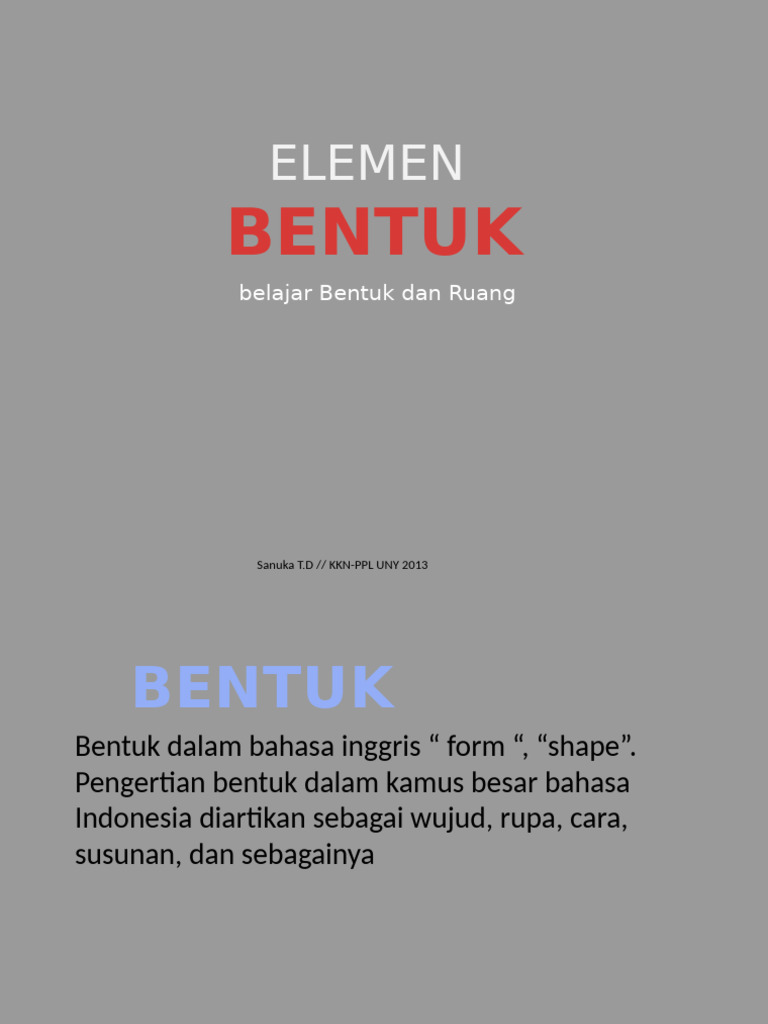 ELEMEN
BENTUK

belajar Bentuk dan Ruang

Sanuka T.D // KKN-PPL UNY 2013

BENTUK

Bentuk dalam bahasa inggris “ form “, “shape”. Pengertian bentuk dalam kamus besar bahasa Indonesia diartikan sebagai wujud, rupa, cara, susunan, dan sebagainya